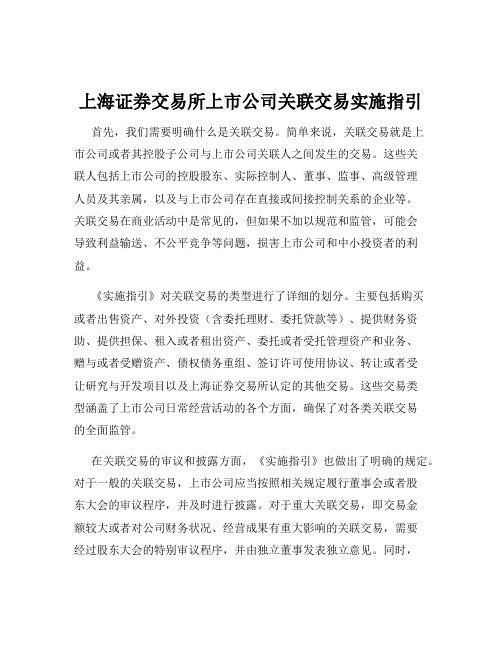 上海证券交易所上市公司关联交易实施指引

首先，我们需要明确什么是关联交易。简单来说，关联交易就是上市公司或者其控股子公司与上市公司关联人之间发生的交易。这些关联人包括上市公司的控股股东、实际控制人、董事、监事、高级管理人员及其亲属，以及与上市公司存在直接或间接控制关系的企业等。关联交易在商业活动中是常见的，但如果不加以规范和监管，可能会导致利益输送、不公平竞争等问题，损害上市公司和中小投资者的利益。

《实施指引》对关联交易的类型进行了详细的划分。主要包括购买或者出售资产、对外投资（含委托理财、委托贷款等）、提供财务资助、提供担保、租入或者租出资产、委托或者受托管理资产和业务、赠与或者受赠资产、债权债务重组、签订许可使用协议、转让或者受让研究与开发项目以及上海证券交易所认定的其他交易。这些交易类型涵盖了上市公司日常经营活动的各个方面，确保了对各类关联交易的全面监管。

在关联交易的审议和披露方面，《实施指引》也做出了明确的规定。对于一般的关联交易，上市公司应当按照相关规定履行董事会或者股东大会的审议程序，并及时进行披露。对于重大关联交易，即交易金额较大或者对公司财务状况、经营成果有重大影响的关联交易，需要经过股东大会的特别审议程序，并由独立董事发表独立意见。同时，